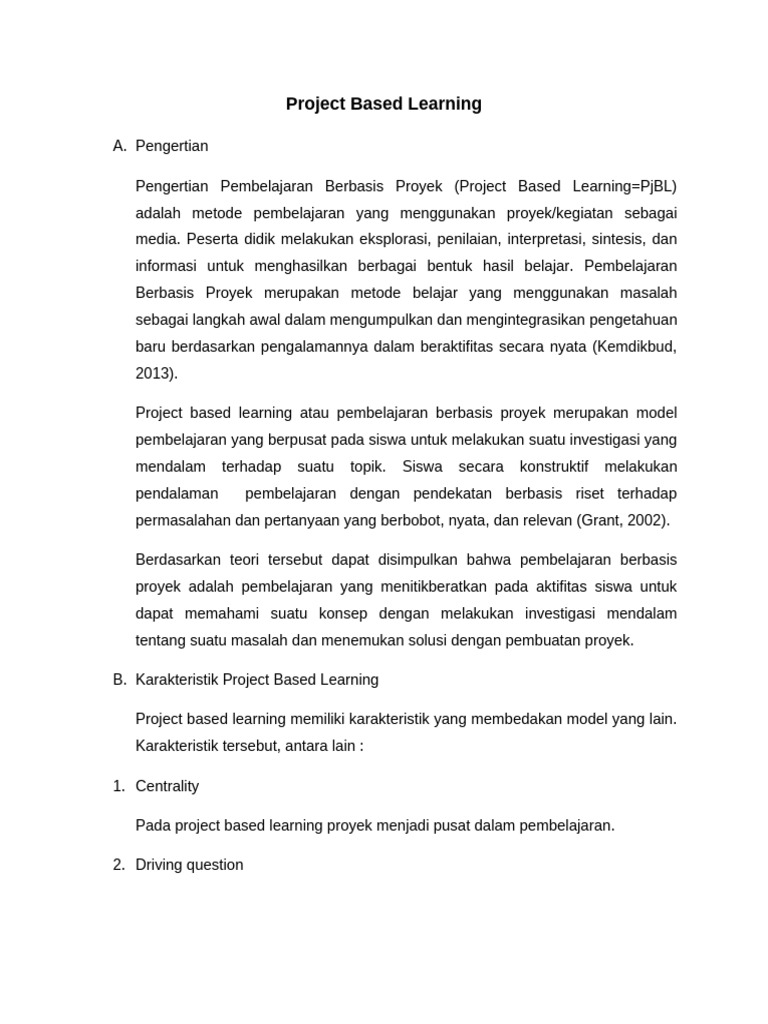 Project Based Learning

A. Pengertian

Pengertian Pembelajaran Berbasis Proyek (Project Based Learning=PjBL) adalah metode pembelajaran yang menggunakan proyek/kegiatan sebagai media. Peserta didik melakukan eksplorasi, penilaian, interpretasi, sintesis, dan informasi untuk menghasilkan berbagai bentuk hasil belajar. Pembelajaran Berbasis Proyek merupakan metode belajar yang menggunakan masalah sebagai langkah awal dalam mengumpulkan dan mengintegrasikan pengetahuan baru berdasarkan pengalamannya dalam beraktifitas secara nyata (Kemdikbud, 2013).

Project based learning atau pembelajaran berbasis proyek merupakan model pembelajaran yang berpusat pada siswa untuk melakukan suatu investigasi yang mendalam terhadap suatu topik. Siswa secara konstruktif melakukan pendalaman pembelajaran dengan pendekatan berbasis riset terhadap permasalahan dan pertanyaan yang berbobot, nyata, dan relevan (Grant, 2002).

Berdasarkan teori tersebut dapat disimpulkan bahwa pembelajaran berbasis proyek adalah pembelajaran yang menitikberatkan pada aktifitas siswa untuk dapat memahami suatu konsep dengan melakukan investigasi mendalam tentang suatu masalah dan menemukan solusi dengan pembuatan proyek.

B. Karakteristik Project Based Learning

Project based learning memiliki karakteristik yang membedakan model yang lain. Karakteristik tersebut, antara lain :

1. Centrality

Pada project based learning proyek menjadi pusat dalam pembelajaran.

2. Driving question